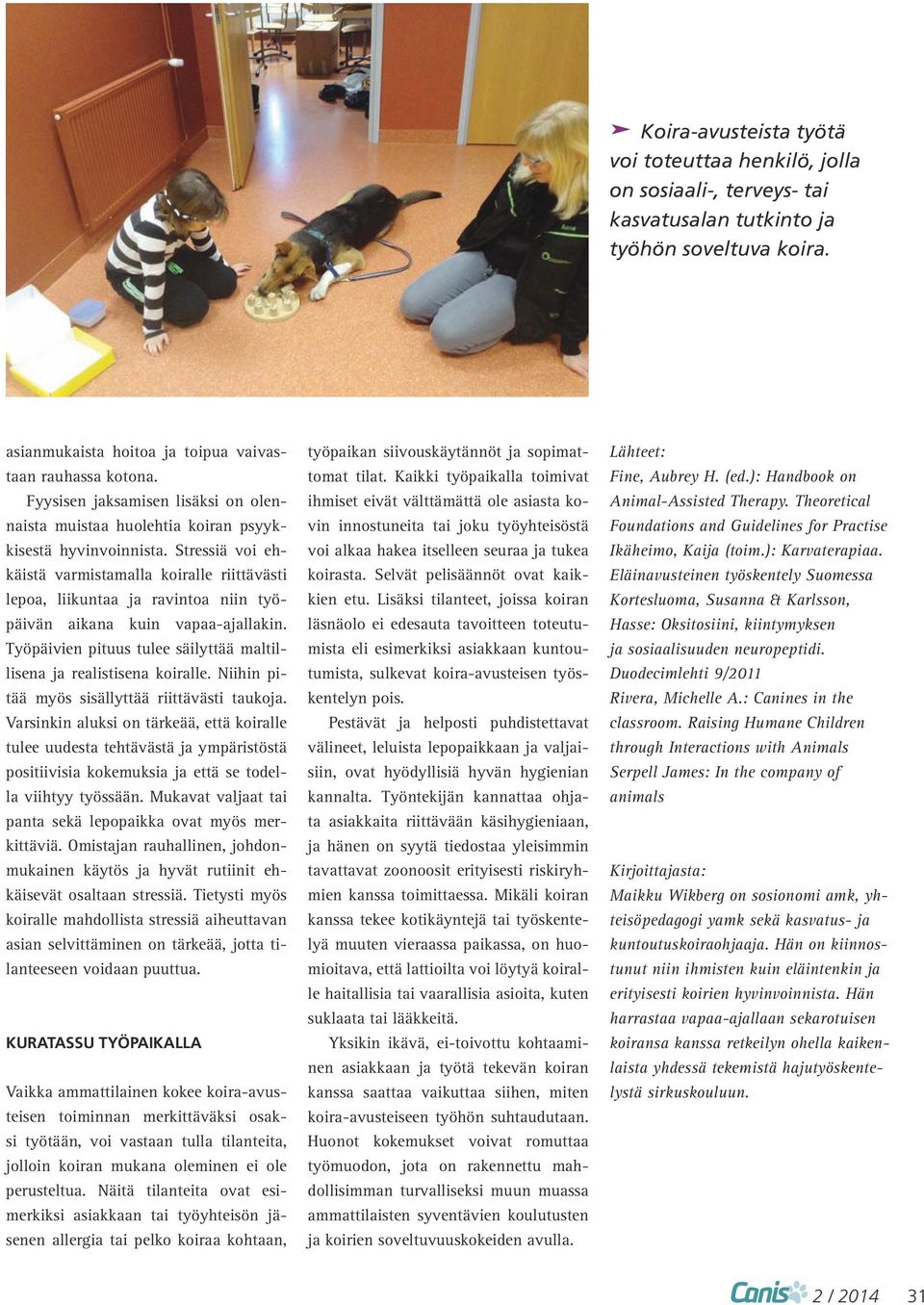 Koira-avusteista työtä voi toteuttaa henkilö, jolla on sosiaali-, terveys- tai kasvatusalan tutkinto ja työhön soveltuva koira.

asianmukaista hoitoa ja toipua vaivastaan rauhassa kotona.

Fyysisen jaksamisen lisäksi on olennaista muistaa huolehtia koiran psyykkisestä hyvinvoinnista. Stressiä voi ehkäistä varmistamalla koiralle riittävästi lepoa, liikuntaa ja ravintoa niin työpäivän aikana kuin vapaa-ajallakin. Työpäivien pituus tulee säilyttää maltillisena ja realistisena koiralle. Niihin pitää myös sisällyttää riittävästi taukoja. Varsinkin aluksi on tärkeää, että koiralle tulee uudesta tehtävästä ja ympäristöstä positiivisia kokemuksia ja että se todella viihtyy työssään. Mukavat valjaat tai panta sekä lepopaikka ovat myös merkittäviä. Omistajan rauhallinen, johdonmukainen käytös ja hyvät rutiinit ehkäisevät osaltaan stressiä. Tietysti myös koiralle mahdollista stressiä aiheuttavan asian selvittäminen on tärkeää, jotta tilanteeseen voidaan puuttua.

KURATASSU TYÖPAIKALLA

Vaikka ammattilainen kokee koira-avusteisen toiminnan merkittäväksi osaksi työtään, voi vastaan tulla tilanteita, jolloin koiran mukana oleminen ei ole perusteltua. Näitä tilanteita ovat esimerkiksi asiakkaan tai työyhteisön jäsenen allergia tai pelko koiraa kohtaan, työpaikan siivouskäytännöt ja sopimattomat tilat. Kaikki työpaikalla toimivat ihmiset eivät välttämättä ole asiasta kovin innostuneita tai joku työyhteisöstä voi alkaa hakea itselleen seuraa ja tukea koirasta. Selvät pelisäännöt ovat kaikkien etu. Lisäksi tilanteet, joissa koiran läsnäolo ei edesauta tavoitteen toteutumista eli esimerkiksi asiakkaan kuntoutumista, sulkevat koira-avusteisen työskentelyn pois.

Pestävät ja helposti puhdistettavat välineet, leluista lepopaikkaan ja valjaisiin, ovat hyödyllisiä hyvän hygienian kannalta. Työntekijän kannattaa ohjata asiakkaita riittävään käsihygieniaan, ja hänen on syytä tiedostaa yleisimmin tavattavat zoonoosit erityisesti riskiryhmien kanssa toimittaessa. Mikäli koiran kanssa tekee kotikäyntejä tai työskentelyä muuten vieraassa paikassa, on huomioitava, että lattioilta voi löytyä koiralle haitallisia tai vaarallisia asioita, kuten suklaata tai lääkkeitä.

Yksikin ikävä, ei-toivottu kohtaaminen asiakkaan ja työtä tekevän koiran kanssa saattaa vaikuttaa siihen, miten koira-avusteiseen työhön suhtaudutaan. Huonot kokemukset voivat romuttaa työmuodon, jota on rakennettu mahdollisimman turvalliseksi muun muassa ammattilaisten syventävien koulutusten ja koirien soveltuvuuskokeiden avulla.

Lähteet:
Fine, Aubrey H. (ed.): Handbook on Animal-Assisted Therapy. Theoretical Foundations and Guidelines for Practise
Ikäheimo, Kaija (toim.): Karvaterapiaa. Eläinavusteinen työskentely Suomessa
Kortesluoma, Susanna & Karlsson, Hasse: Oksitosiini, kiintymyksen ja sosiaalisuuden neuropeptidi. Duodecimlehti 9/2011
Rivera, Michelle A.: Canines in the classroom. Raising Humane Children through Interactions with Animals
Serpell James: In the company of animals

Kirjoittajasta:
Maikku Wikberg on sosionomi amk, yhteisöpedagogi yamk sekä kasvatus- ja kuntoutuskoiraohjaaja. Hän on kiinnostunut niin ihmisten kuin eläintenkin ja erityisesti koirien hyvinvoinnista. Hän harrastaa vapaa-ajallaan sekarotuisen koiransa kanssa retkeilyn ohella kaikenlaista yhdessä tekemistä hajutyöskentelystä sirkuskouluun.

Canis 2 / 2014 31